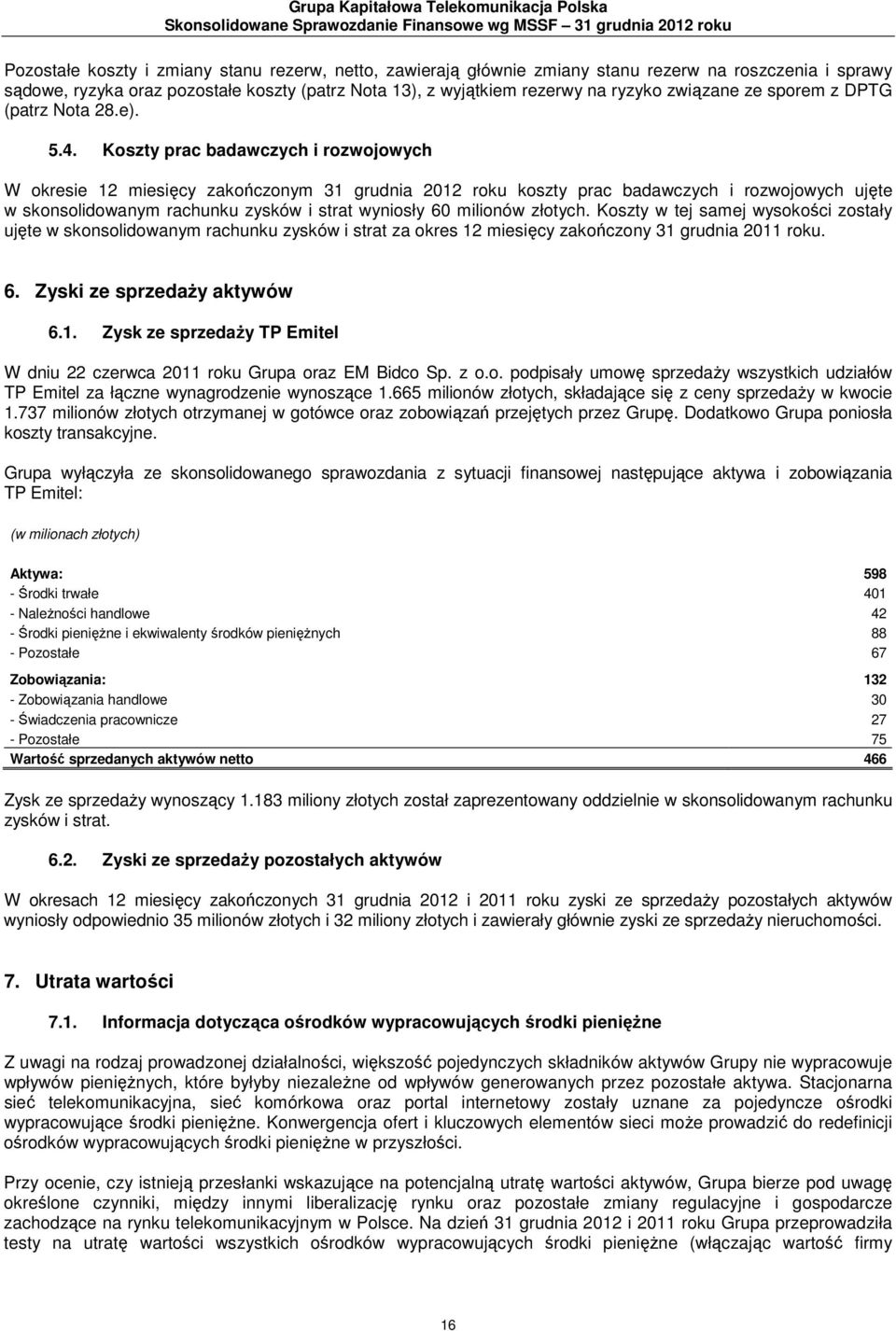 Grupa Kapitałowa Telekomunikacja Polska
Skonsolidowane Sprawozdanie Finansowe wg MSSF – 31 grudnia 2012 roku

Pozostałe koszty i zmiany stanu rezerw, netto, zawierają głównie zmiany stanu rezerw na roszczenia i sprawy sądowe, ryzyka oraz pozostałe koszty (patrz Nota 13), z wyjątkiem rezerwy na ryzyko związane ze sporem z DPTG (patrz Nota 28.e).

5.4. Koszty prac badawczych i rozwojowych

W okresie 12 miesięcy zakończonym 31 grudnia 2012 roku koszty prac badawczych i rozwojowych ujęte w skonsolidowanym rachunku zysków i strat wyniosły 60 milionów złotych. Koszty w tej samej wysokości zostały ujęte w skonsolidowanym rachunku zysków i strat za okres 12 miesięcy zakończony 31 grudnia 2011 roku.

6. Zyski ze sprzedaży aktywów

6.1. Zysk ze sprzedaży TP Emitel

W dniu 22 czerwca 2011 roku Grupa oraz EM Bidco Sp. z o.o. podpisały umowę sprzedaży wszystkich udziałów TP Emitel za łączne wynagrodzenie wynoszące 1.665 milionów złotych, składające się z ceny sprzedaży w kwocie 1.737 milionów złotych otrzymanej w gotówce oraz zobowiązań przejętych przez Grupę. Dodatkowo Grupa poniosła koszty transakcyjne.

Grupa wyłączyła ze skonsolidowanego sprawozdania z sytuacji finansowej następujące aktywa i zobowiązania TP Emitel:

(w milionach złotych)

| | |
|---|---|
| Aktywa: | 598 |
| - Środki trwałe | 401 |
| - Należności handlowe | 42 |
| - Środki pieniężne i ekwiwalenty środków pieniężnych | 88 |
| - Pozostałe | 67 |
| Zobowiązania: | 132 |
| - Zobowiązania handlowe | 30 |
| - Świadczenia pracownicze | 27 |
| - Pozostałe | 75 |
| Wartość sprzedanych aktywów netto | 466 |

Zysk ze sprzedaży wynoszący 1.183 miliony złotych został zaprezentowany oddzielnie w skonsolidowanym rachunku zysków i strat.

6.2. Zyski ze sprzedaży pozostałych aktywów

W okresach 12 miesięcy zakończonych 31 grudnia 2012 i 2011 roku zyski ze sprzedaży pozostałych aktywów wyniosły odpowiednio 35 milionów złotych i 32 miliony złotych i zawierały głównie zyski ze sprzedaży nieruchomości.

7. Utrata wartości

7.1. Informacja dotycząca ośrodków wypracowujących środki pieniężne

Z uwagi na rodzaj prowadzonej działalności, większość pojedynczych składników aktywów Grupy nie wypracowuje wpływów pieniężnych, które byłyby niezależne od wpływów generowanych przez pozostałe aktywa. Stacjonarna sieć telekomunikacyjna, sieć komórkowa oraz portal internetowy zostały uznane za pojedyncze ośrodki wypracowujące środki pieniężne. Konwergencja ofert i kluczowych elementów sieci może prowadzić do redefinicji ośrodków wypracowujących środki pieniężne w przyszłości.

Przy ocenie, czy istnieją przesłanki wskazujące na potencjalną utratę wartości aktywów, Grupa bierze pod uwagę określone czynniki, między innymi liberalizację rynku oraz pozostałe zmiany regulacyjne i gospodarcze zachodzące na rynku telekomunikacyjnym w Polsce. Na dzień 31 grudnia 2012 i 2011 roku Grupa przeprowadziła testy na utratę wartości wszystkich ośrodków wypracowujących środki pieniężne (włączając wartość firmy

16